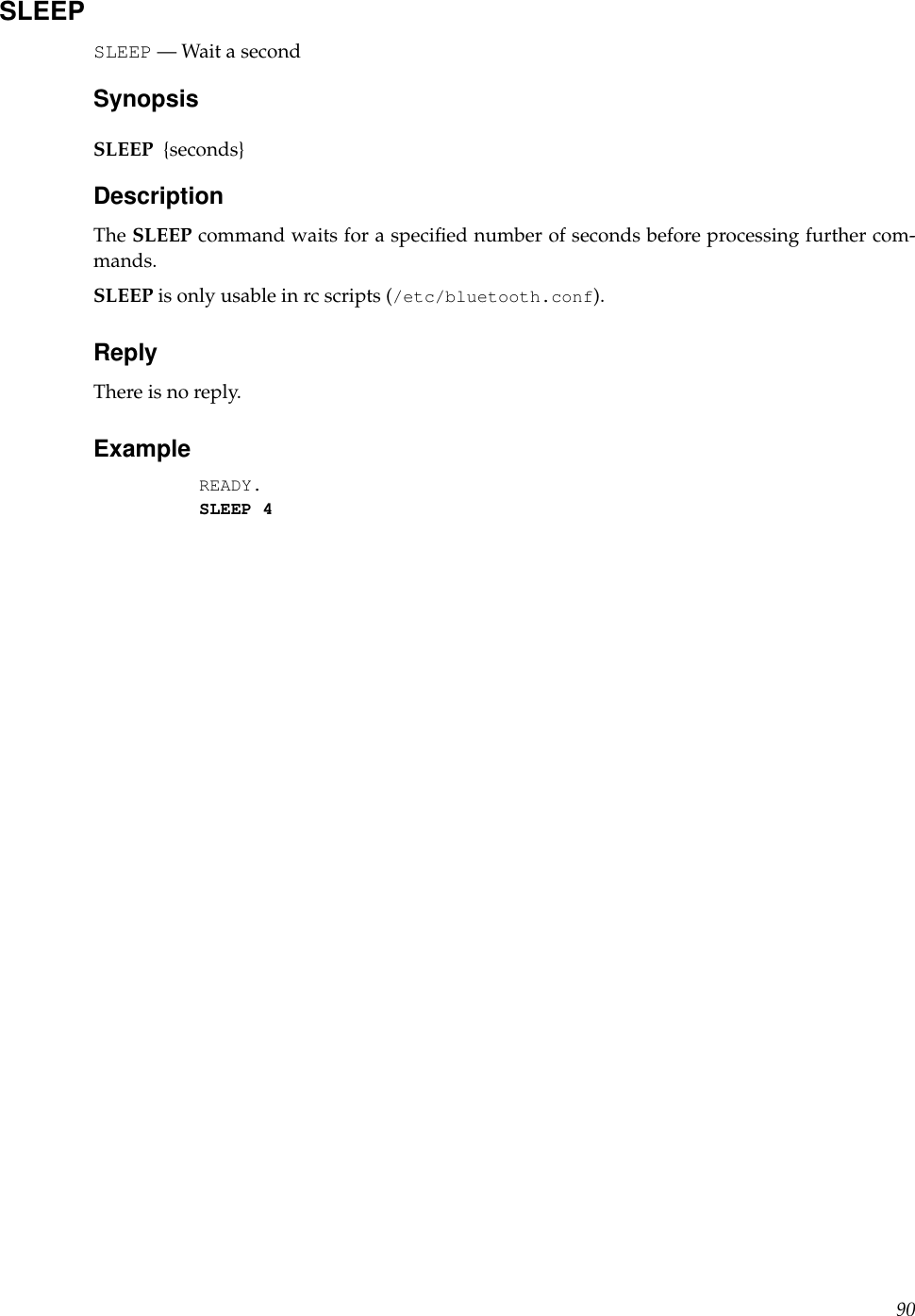 SLEEP

SLEEP — Wait a second

Synopsis

SLEEP {seconds}

Description

The SLEEP command waits for a specified number of seconds before processing further commands.

SLEEP is only usable in rc scripts (/etc/bluetooth.conf).

Reply

There is no reply.

Example

READY.
SLEEP 4

90